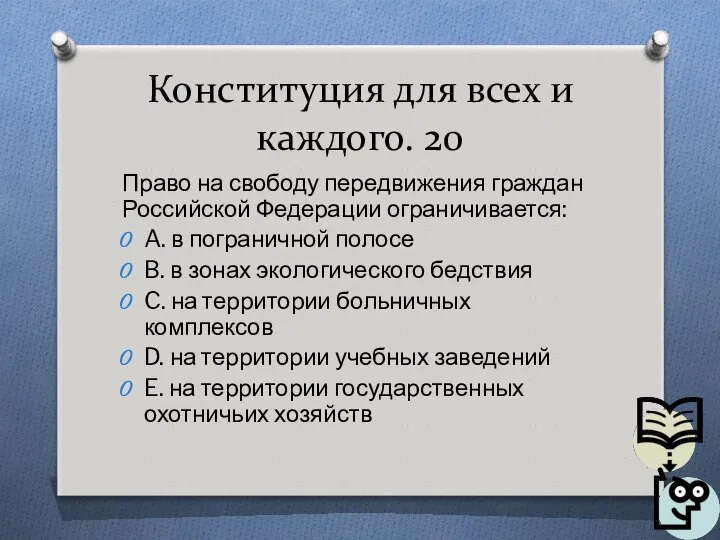 Конституция для всех и каждого. 20

Право на свободу передвижения граждан Российской Федерации ограничивается:

A. в пограничной полосе

B. в зонах экологического бедствия

C. на территории больничных комплексов

D. на территории учебных заведений

E. на территории государственных охотничьих хозяйств